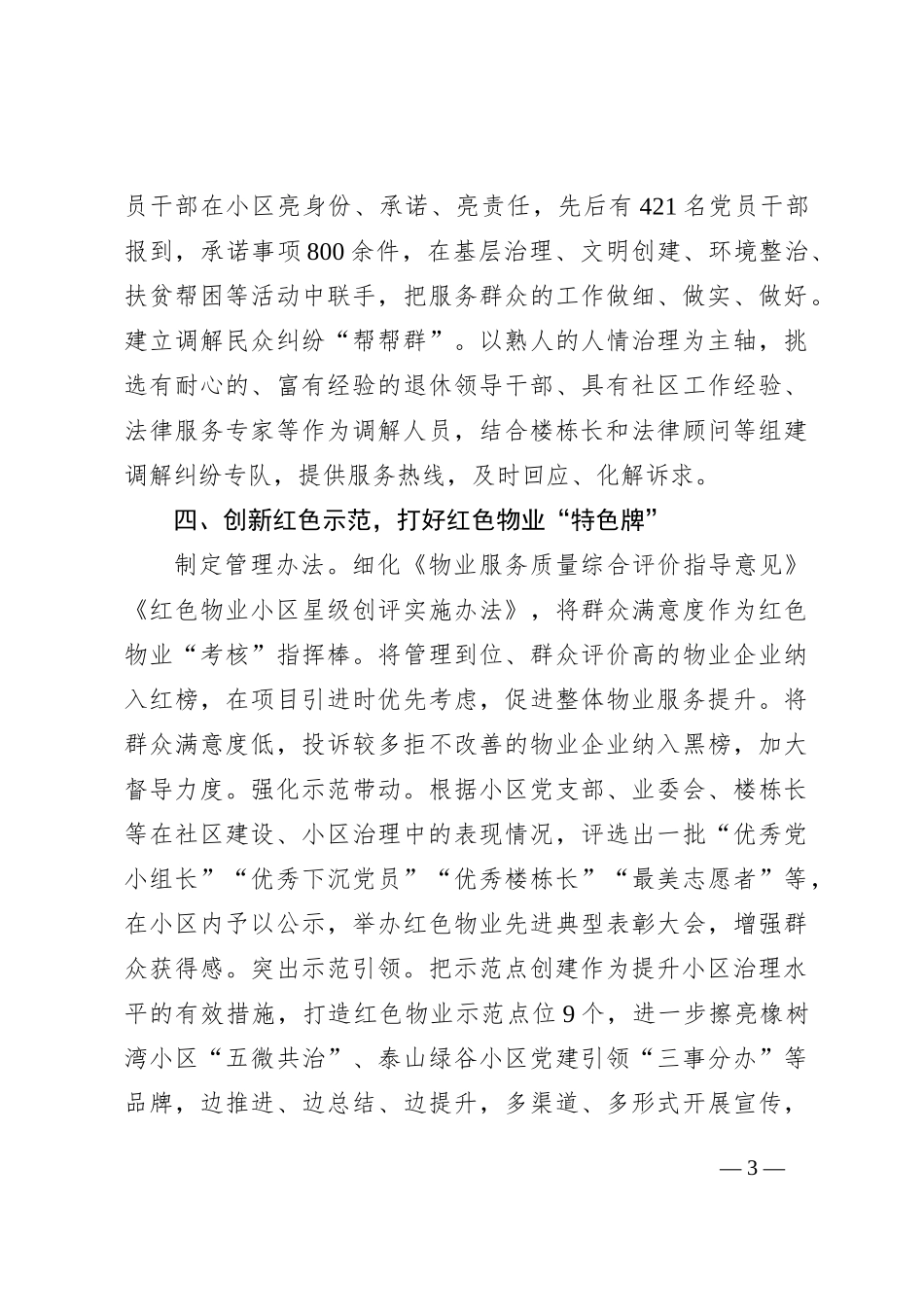 员干部在小区亮身份、承诺、亮责任，先后有421名党员干部报到，承诺事项800余件，在基层治理、文明创建、环境整治、扶贫帮困等活动中联手，把服务群众的工作做细、做实、做好。建立调解民众纠纷“帮帮群”。以熟人的人情治理为主轴，挑选有耐心的、富有经验的退休领导干部、具有社区工作经验、法律服务专家等作为调解人员，结合楼栋长和法律顾问等组建调解纠纷专队，提供服务热线，及时回应、化解诉求。

四、创新红色示范，打好红色物业“特色牌”

制定管理办法。细化《物业服务质量综合评价指导意见》《红色物业小区星级创评实施办法》，将群众满意度作为红色物业“考核”指挥棒。将管理到位、群众评价高的物业企业纳入红榜，在项目引进时优先考虑，促进整体物业服务提升。将群众满意度低，投诉较多拒不改善的物业企业纳入黑榜，加大督导力度。强化示范带动。根据小区党支部、业委会、楼栋长等在社区建设、小区治理中的表现情况，评选出一批“优秀党小组长”“优秀下沉党员”“优秀楼栋长”“最美志愿者”等，在小区内予以公示，举办红色物业先进典型表彰大会，增强群众获得感。突出示范引领。把示范点创建作为提升小区治理水平的有效措施，打造红色物业示范点位9个，进一步擦亮橡树湾小区“五微共治”、泰山绿谷小区党建引领“三事分办”等品牌，边推进、边总结、边提升，多渠道、多形式开展宣传，

— 3 —